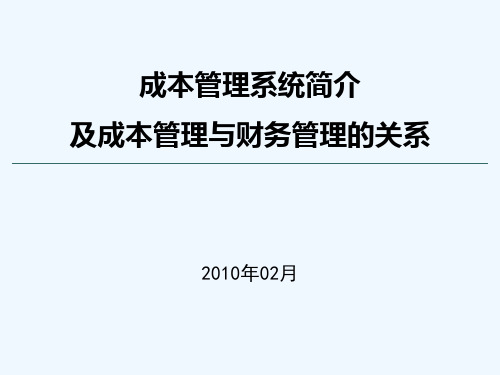 成本管理系统简介
及成本管理与财务管理的关系

2010年02月